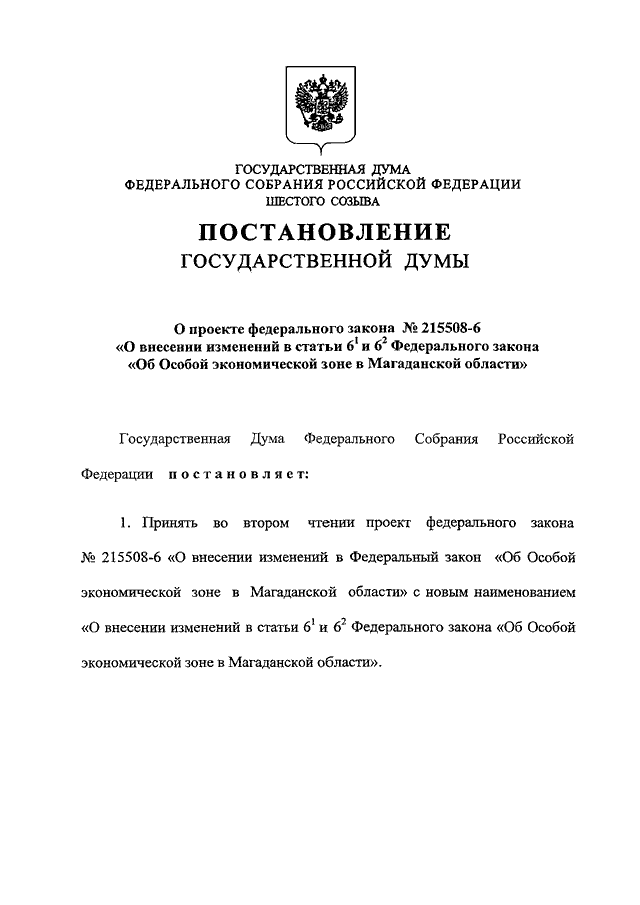 ГОСУДАРСТВЕННАЯ ДУМА
ФЕДЕРАЛЬНОГО СОБРАНИЯ РОССИЙСКОЙ ФЕДЕРАЦИИ
ШЕСТОГО СОЗЫВА

ПОСТАНОВЛЕНИЕ
ГОСУДАРСТВЕННОЙ ДУМЫ

О проекте федерального закона № 215508-6
«О внесении изменений в статьи $6^1$ и $6^2$ Федерального закона
«Об Особой экономической зоне в Магаданской области»

Государственная Дума Федерального Собрания Российской Федерации постановляет:

1. Принять во втором чтении проект федерального закона № 215508-6 «О внесении изменений в Федеральный закон «Об Особой экономической зоне в Магаданской области» с новым наименованием «О внесении изменений в статьи $6^1$ и $6^2$ Федерального закона «Об Особой экономической зоне в Магаданской области».